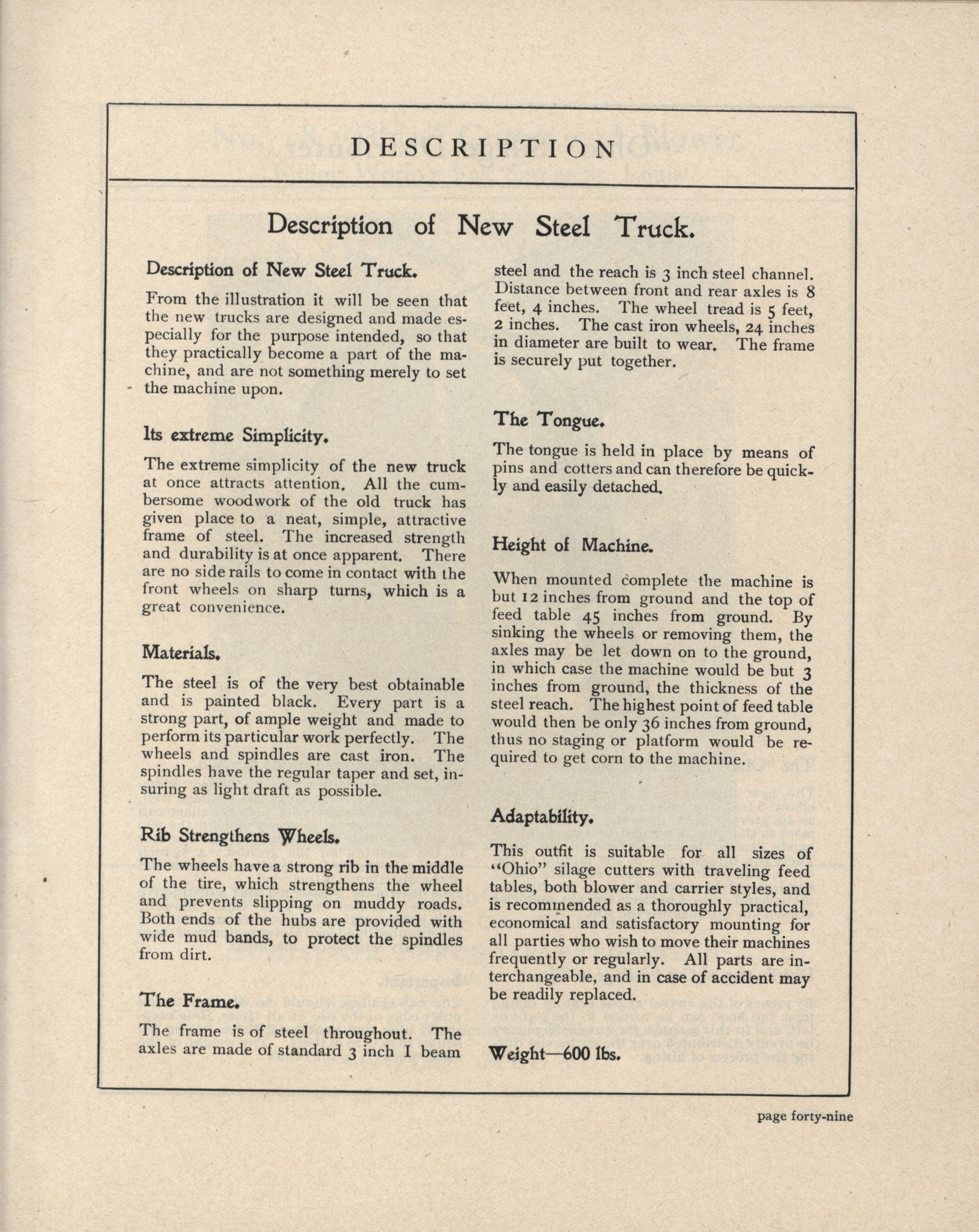 DESCRIPTION

Description of New Steel Truck.

Description of New Steel Truck.

From the illustration it will be seen that the new trucks are designed and made especially for the purpose intended, so that they practically become a part of the machine, and are not something merely to set the machine upon.

Its extreme Simplicity.

The extreme simplicity of the new truck at once attracts attention. All the cumbersome woodwork of the old truck has given place to a neat, simple, attractive frame of steel. The increased strength and durability is at once apparent. There are no side rails to come in contact with the front wheels on sharp turns, which is a great convenience.

Materials.

The steel is of the very best obtainable and is painted black. Every part is a strong part, of ample weight and made to perform its particular work perfectly. The wheels and spindles are cast iron. The spindles have the regular taper and set, insuring as light draft as possible.

Rib Strengthens Wheels.

The wheels have a strong rib in the middle of the tire, which strengthens the wheel and prevents slipping on muddy roads. Both ends of the hubs are provided with wide mud bands, to protect the spindles from dirt.

The Frame.

The frame is of steel throughout. The axles are made of standard 3 inch I beam steel and the reach is 3 inch steel channel. Distance between front and rear axles is 8 feet, 4 inches. The wheel tread is 5 feet, 2 inches. The cast iron wheels, 24 inches in diameter are built to wear. The frame is securely put together.

The Tongue.

The tongue is held in place by means of pins and cotters and can therefore be quickly and easily detached.

Height of Machine.

When mounted complete the machine is but 12 inches from ground and the top of feed table 45 inches from ground. By sinking the wheels or removing them, the axles may be let down on to the ground, in which case the machine would be but 3 inches from ground, the thickness of the steel reach. The highest point of feed table would then be only 36 inches from ground, thus no staging or platform would be required to get corn to the machine.

Adaptability.

This outfit is suitable for all sizes of "Ohio" silage cutters with traveling feed tables, both blower and carrier styles, and is recommended as a thoroughly practical, economical and satisfactory mounting for all parties who wish to move their machines frequently or regularly. All parts are interchangeable, and in case of accident may be readily replaced.

Weight—600 lbs.

page forty-nine